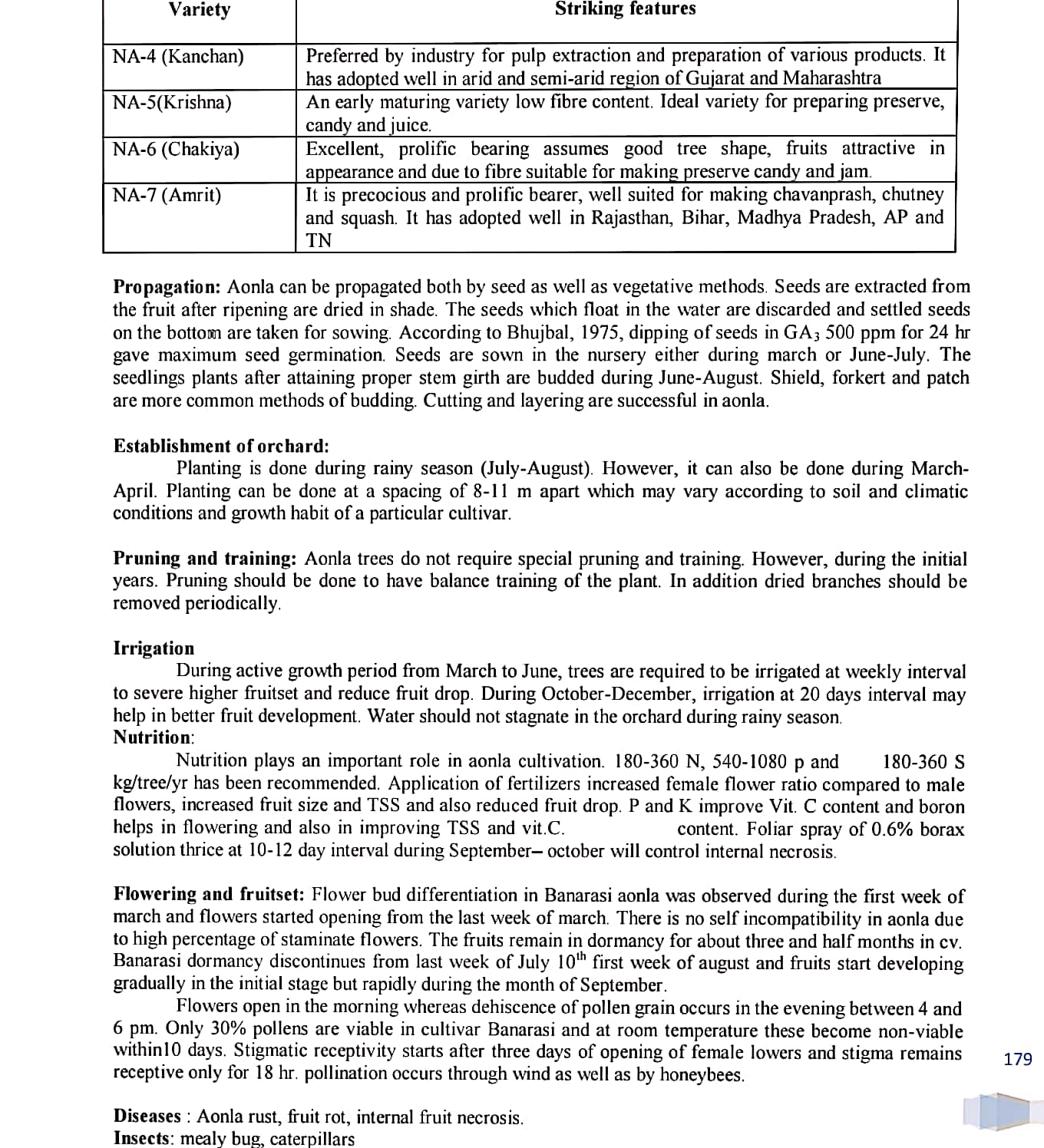 | Variety | Striking features |
|---|---|
| NA-4 (Kanchan) | Preferred by industry for pulp extraction and preparation of various products. It has adopted well in arid and semi-arid region of Gujarat and Maharashtra |
| NA-5(Krishna) | An early maturing variety low fibre content. Ideal variety for preparing preserve, candy and juice. |
| NA-6 (Chakiya) | Excellent, prolific bearing assumes good tree shape, fruits attractive in appearance and due to fibre suitable for making preserve candy and jam. |
| NA-7 (Amrit) | It is precocious and prolific bearer, well suited for making chavanprash, chutney and squash. It has adopted well in Rajasthan, Bihar, Madhya Pradesh, AP and TN |

**Propagation:** Aonla can be propagated both by seed as well as vegetative methods. Seeds are extracted from the fruit after ripening are dried in shade. The seeds which float in the water are discarded and settled seeds on the bottom are taken for sowing. According to Bhujbal, 1975, dipping of seeds in $GA_3$ 500 ppm for 24 hr gave maximum seed germination. Seeds are sown in the nursery either during march or June-July. The seedlings plants after attaining proper stem girth are budded during June-August. Shield, forkert and patch are more common methods of budding. Cutting and layering are successful in aonla.

**Establishment of orchard:**
Planting is done during rainy season (July-August). However, it can also be done during March-April. Planting can be done at a spacing of 8-11 m apart which may vary according to soil and climatic conditions and growth habit of a particular cultivar.

**Pruning and training:** Aonla trees do not require special pruning and training. However, during the initial years. Pruning should be done to have balance training of the plant. In addition dried branches should be removed periodically.

**Irrigation**
During active growth period from March to June, trees are required to be irrigated at weekly interval to severe higher fruitset and reduce fruit drop. During October-December, irrigation at 20 days interval may help in better fruit development. Water should not stagnate in the orchard during rainy season.
**Nutrition**:
Nutrition plays an important role in aonla cultivation. 180-360 N, 540-1080 p and 180-360 S kg/tree/yr has been recommended. Application of fertilizers increased female flower ratio compared to male flowers, increased fruit size and TSS and also reduced fruit drop. P and K improve Vit. C content and boron helps in flowering and also in improving TSS and vit.C. content. Foliar spray of 0.6% borax solution thrice at 10-12 day interval during September– october will control internal necrosis.

**Flowering and fruitset:** Flower bud differentiation in Banarasi aonla was observed during the first week of march and flowers started opening from the last week of march. There is no self incompatibility in aonla due to high percentage of staminate flowers. The fruits remain in dormancy for about three and half months in cv. Banarasi dormancy discontinues from last week of July $10^{th}$ first week of august and fruits start developing gradually in the initial stage but rapidly during the month of September.
Flowers open in the morning whereas dehiscence of pollen grain occurs in the evening between 4 and 6 pm. Only 30% pollens are viable in cultivar Banarasi and at room temperature these become non-viable within10 days. Stigmatic receptivity starts after three days of opening of female lowers and stigma remains receptive only for 18 hr. pollination occurs through wind as well as by honeybees.

179

**Diseases** : Aonla rust, fruit rot, internal fruit necrosis.
**Insects**: mealy bug, caterpillars